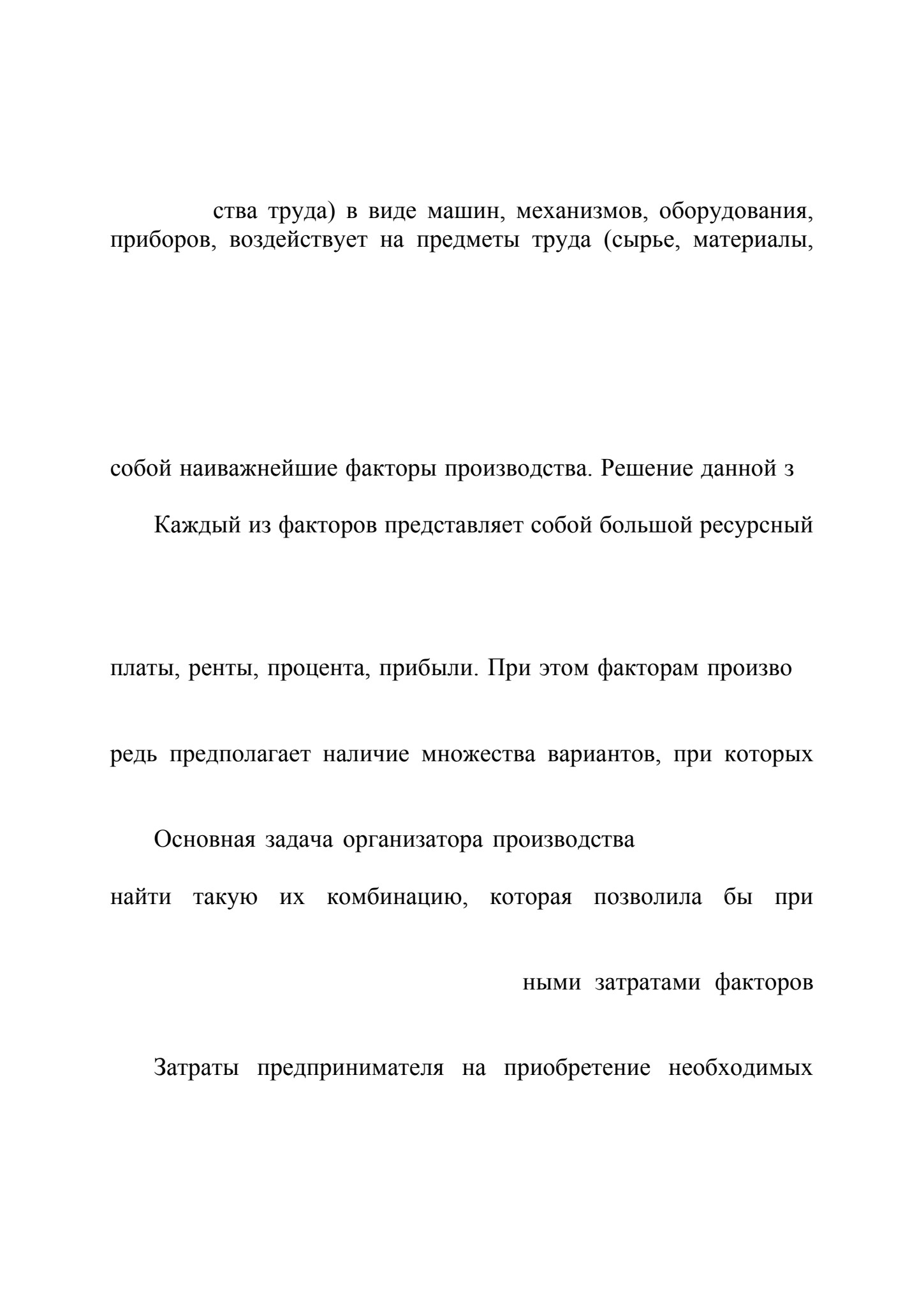 ства труда) в виде машин, механизмов, оборудования, приборов, воздействует на предметы труда (сырье, материалы,

собой наиважнейшие факторы производства. Решение данной з

Каждый из факторов представляет собой большой ресурсный

платы, ренты, процента, прибыли. При этом факторам произво

редь предполагает наличие множества вариантов, при которых

Основная задача организатора производства

найти такую их комбинацию, которая позволила бы при

ными затратами факторов

Затраты предпринимателя на приобретение необходимых